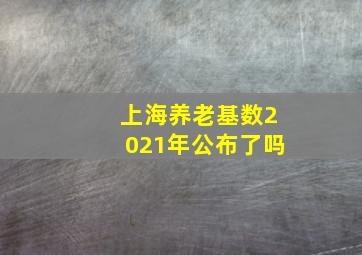 上海养老基数2021年公布了吗